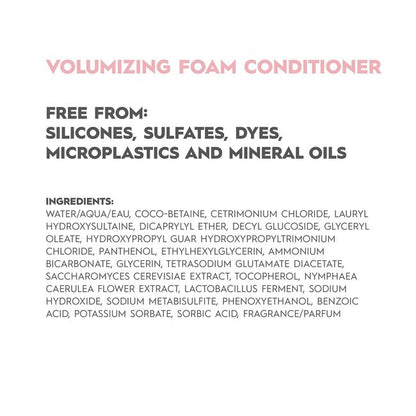 VOLUMIZING FOAM CONDITIONER

FREE FROM:
SILICONES, SULFATES, DYES, MICROPLASTICS AND MINERAL OILS

INGREDIENTS:
WATER/AQUA/EAU, COCO-BETAINE, CETRIMONIUM CHLORIDE, LAURYL HYDROXYSULTAINE, DICAPRYLYL ETHER, DECYL GLUCOSIDE, GLYCERYL OLEATE, HYDROXYPROPYL GUAR HYDROXYPROPYLTRIMONIUM CHLORIDE, PANTHENOL, ETHYLHEXYLGLYCERIN, AMMONIUM BICARBONATE, GLYCERIN, TETRASODIUM GLUTAMATE DIACETATE, SACCHAROMYCES CEREVISIAE EXTRACT, TOCOPHEROL, NYMPHAEA CAERULEA FLOWER EXTRACT, LACTOBACILLUS FERMENT, SODIUM HYDROXIDE, SODIUM METABISULFITE, PHENOXYETHANOL, BENZOIC ACID, POTASSIUM SORBATE, SORBIC ACID, FRAGRANCE/PARFUM